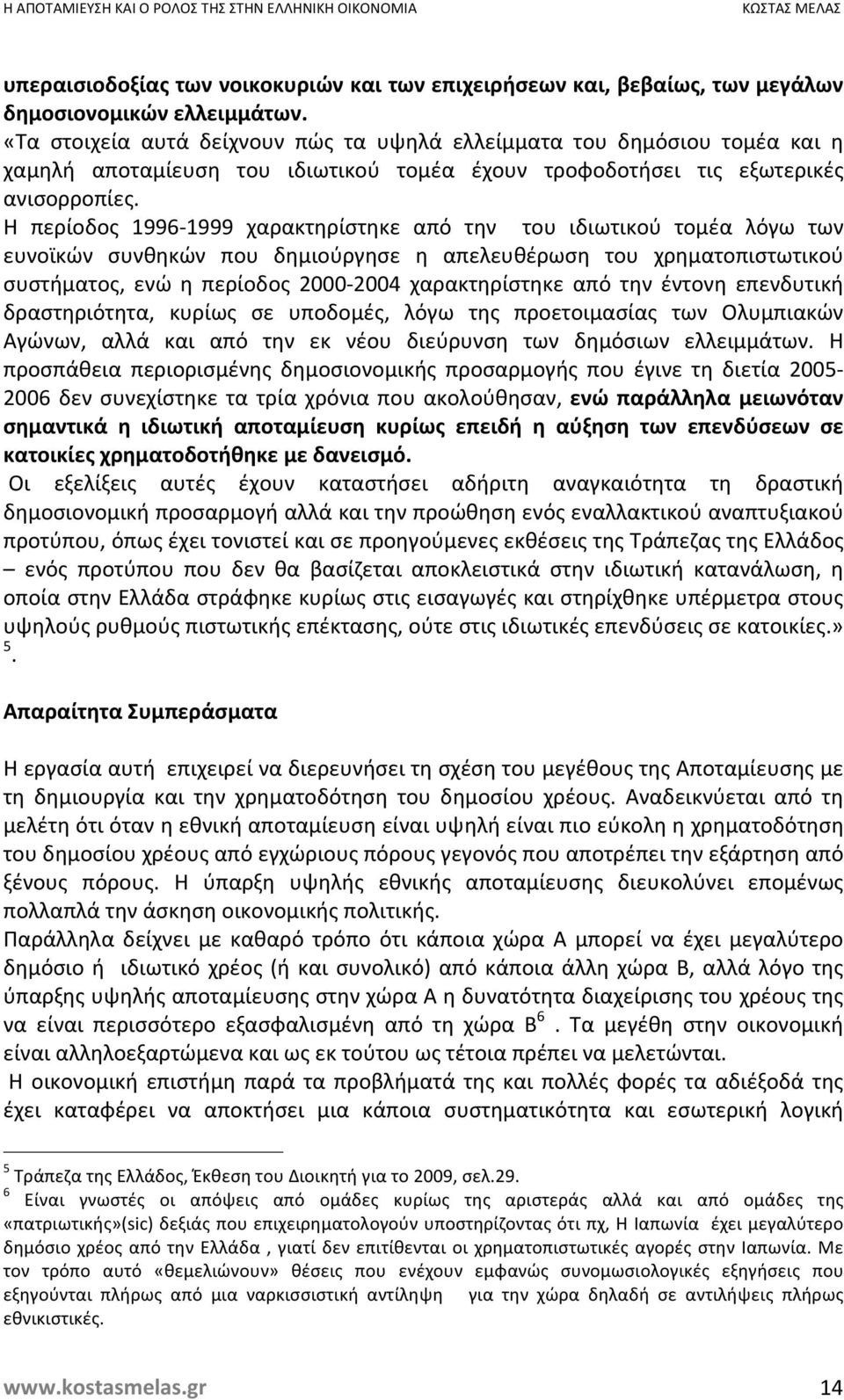 Η ΑΠΟΤΑΜΙΕΥΣΗ ΚΑΙ Ο ΡΟΛΟΣ ΤΗΣ ΣΤΗΝ ΕΛΛΗΝΙΚΗ ΟΙΚΟΝΟΜΙΑ ΚΩΣΤΑΣ ΜΕΛΑΣ

υπεραισιοδοξίας των νοικοκυριών και των επιχειρήσεων και, βεβαίως, των μεγάλων δημοσιονομικών ελλειμμάτων.
«Τα στοιχεία αυτά δείχνουν πώς τα υψηλά ελλείμματα του δημόσιου τομέα και η χαμηλή αποταμίευση του ιδιωτικού τομέα έχουν τροφοδοτήσει τις εξωτερικές ανισορροπίες.
Η περίοδος 1996-1999 χαρακτηρίστηκε από την του ιδιωτικού τομέα λόγω των ευνοϊκών συνθηκών που δημιούργησε η απελευθέρωση του χρηματοπιστωτικού συστήματος, ενώ η περίοδος 2000-2004 χαρακτηρίστηκε από την έντονη επενδυτική δραστηριότητα, κυρίως σε υποδομές, λόγω της προετοιμασίας των Ολυμπιακών Αγώνων, αλλά και από την εκ νέου διεύρυνση των δημόσιων ελλειμμάτων. Η προσπάθεια περιορισμένης δημοσιονομικής προσαρμογής που έγινε τη διετία 2005-2006 δεν συνεχίστηκε τα τρία χρόνια που ακολούθησαν, ενώ παράλληλα μειωνόταν σημαντικά η ιδιωτική αποταμίευση κυρίως επειδή η αύξηση των επενδύσεων σε κατοικίες χρηματοδοτήθηκε με δανεισμό.
Οι εξελίξεις αυτές έχουν καταστήσει αδήριτη αναγκαιότητα τη δραστική δημοσιονομική προσαρμογή αλλά και την προώθηση ενός εναλλακτικού αναπτυξιακού προτύπου, όπως έχει τονιστεί και σε προηγούμενες εκθέσεις της Τράπεζας της Ελλάδος – ενός προτύπου που δεν θα βασίζεται αποκλειστικά στην ιδιωτική κατανάλωση, η οποία στην Ελλάδα στράφηκε κυρίως στις εισαγωγές και στηρίχθηκε υπέρμετρα στους υψηλούς ρυθμούς πιστωτικής επέκτασης, ούτε στις ιδιωτικές επενδύσεις σε κατοικίες.» $^5$.

Απαραίτητα Συμπεράσματα

Η εργασία αυτή επιχειρεί να διερευνήσει τη σχέση του μεγέθους της Αποταμίευσης με τη δημιουργία και την χρηματοδότηση του δημοσίου χρέους. Αναδεικνύεται από τη μελέτη ότι όταν η εθνική αποταμίευση είναι υψηλή είναι πιο εύκολη η χρηματοδότηση του δημοσίου χρέους από εγχώριους πόρους γεγονός που αποτρέπει την εξάρτηση από ξένους πόρους. Η ύπαρξη υψηλής εθνικής αποταμίευσης διευκολύνει επομένως πολλαπλά την άσκηση οικονομικής πολιτικής.
Παράλληλα δείχνει με καθαρό τρόπο ότι κάποια χώρα Α μπορεί να έχει μεγαλύτερο δημόσιο ή ιδιωτικό χρέος (ή και συνολικό) από κάποια άλλη χώρα Β, αλλά λόγο της ύπαρξης υψηλής αποταμίευσης στην χώρα Α η δυνατότητα διαχείρισης του χρέους της να είναι περισσότερο εξασφαλισμένη από τη χώρα Β $^6$ . Τα μεγέθη στην οικονομική είναι αλληλοεξαρτώμενα και ως εκ τούτου ως τέτοια πρέπει να μελετώνται.
Η οικονομική επιστήμη παρά τα προβλήματά της και πολλές φορές τα αδιέξοδά της έχει καταφέρει να αποκτήσει μια κάποια συστηματικότητα και εσωτερική λογική

$^5$ Τράπεζα της Ελλάδος, Έκθεση του Διοικητή για το 2009, σελ.29.
$^6$ Είναι γνωστές οι απόψεις από ομάδες κυρίως της αριστεράς αλλά και από ομάδες της «πατριωτικής»(sic) δεξιάς που επιχειρηματολογούν υποστηρίζοντας ότι πχ, Η Ιαπωνία έχει μεγαλύτερο δημόσιο χρέος από την Ελλάδα , γιατί δεν επιτίθενται οι χρηματοπιστωτικές αγορές στην Ιαπωνία. Με τον τρόπο αυτό «θεμελιώνουν» θέσεις που ενέχουν εμφανώς συνομωσιολογικές εξηγήσεις που εξηγούνται πλήρως από μια ναρκισσιστική αντίληψη για την χώρα δηλαδή σε αντιλήψεις πλήρως εθνικιστικές.

www.kostasmelas.gr 14